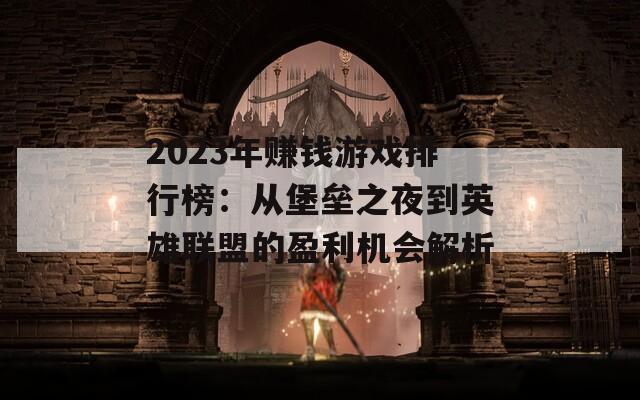 2023年赚钱游戏排行榜：从堡垒之夜到英雄联盟的盈利机会解析